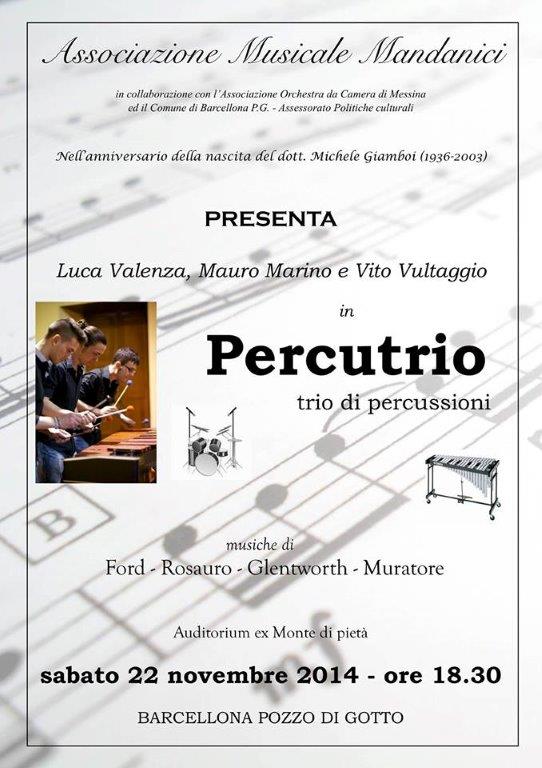 Associazione Musicale Mandanici

in collaborazione con l'Associazione Orchestra da Camera di Messina
ed il Comune di Barcellona P.G. - Assessorato Politiche culturali

Nell'anniversario della nascita del dott. Michele Giamboi (1936-2003)

PRESENTA

Luca Valenza, Mauro Marino e Vito Vultaggio

in

Percutrio

trio di percussioni

B

musiche di

Ford - Rosauro - Glentworth - Muratore

Auditorium ex Monte di pietà

sabato 22 novembre 2014 - ore 18.30

BARCELLONA POZZO DI GOTTO